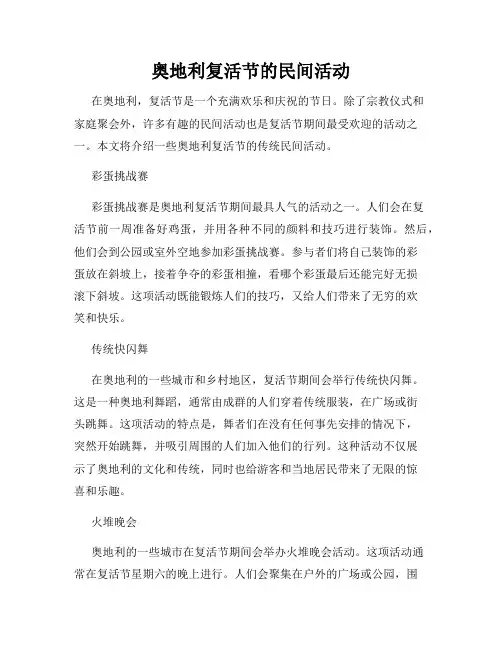 奥地利复活节的民间活动

在奥地利，复活节是一个充满欢乐和庆祝的节日。除了宗教仪式和家庭聚会外，许多有趣的民间活动也是复活节期间最受欢迎的活动之一。本文将介绍一些奥地利复活节的传统民间活动。

彩蛋挑战赛

彩蛋挑战赛是奥地利复活节期间最具人气的活动之一。人们会在复活节前一周准备好鸡蛋，并用各种不同的颜料和技巧进行装饰。然后，他们会到公园或室外空地参加彩蛋挑战赛。参与者们将自己装饰的彩蛋放在斜坡上，接着争夺的彩蛋相撞，看哪个彩蛋最后还能完好无损滚下斜坡。这项活动既能锻炼人们的技巧，又给人们带来了无穷的欢笑和快乐。

传统快闪舞

在奥地利的一些城市和乡村地区，复活节期间会举行传统快闪舞。这是一种奥地利舞蹈，通常由成群的人们穿着传统服装，在广场或街头跳舞。这项活动的特点是，舞者们在没有任何事先安排的情况下，突然开始跳舞，并吸引周围的人们加入他们的行列。这种活动不仅展示了奥地利的文化和传统，同时也给游客和当地居民带来了无限的惊喜和乐趣。

火堆晚会

奥地利的一些城市在复活节期间会举办火堆晚会活动。这项活动通常在复活节星期六的晚上进行。人们会聚集在户外的广场或公园，围